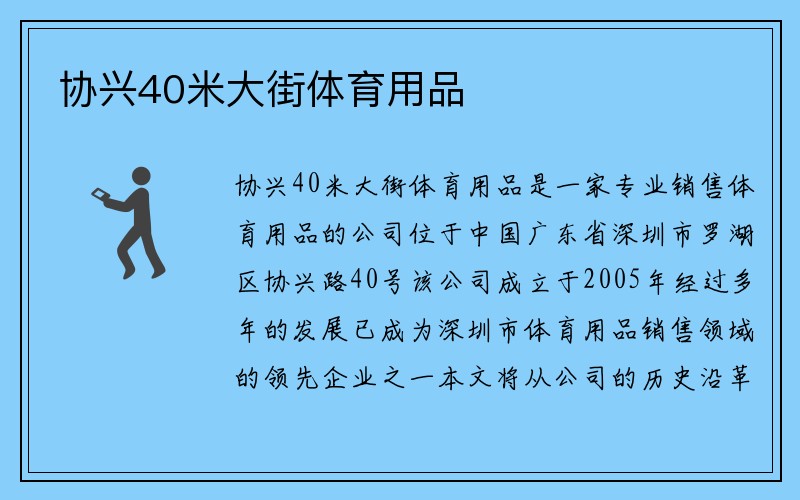 协兴40米大街体育用品

协兴40米大街体育用品是一家专业销售体育用品的公司位于中国广东省深圳市罗湖区协兴路40号该公司成立于2005年经过多年的发展已成为深圳市体育用品销售领域的领先企业之一本文将从公司的历史沿革